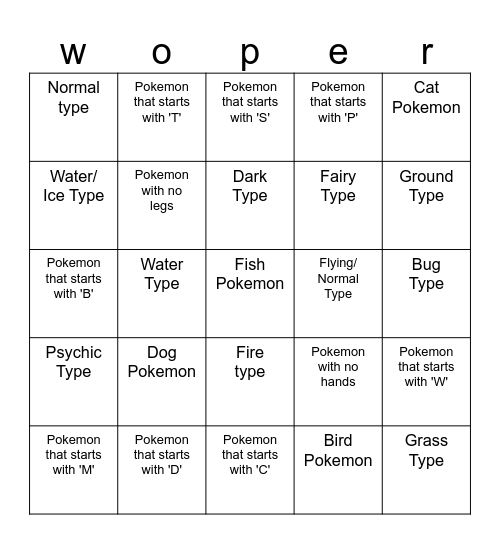 | w | o | p | e | r |
|---|---|---|---|---|
| Normal type | Pokemon that starts with 'T' | Pokemon that starts with 'S' | Pokemon that starts with 'P' | Cat Pokemon |
| Water/ Ice Type | Pokemon with no legs | Dark Type | Fairy Type | Ground Type |
| Pokemon that starts with 'B' | Water Type | Fish Pokemon | Flying/ Normal Type | Bug Type |
| Psychic Type | Dog Pokemon | Fire type | Pokemon with no hands | Pokemon that starts with 'W' |
| Pokemon that starts with 'M' | Pokemon that starts with 'D' | Pokemon that starts with 'C' | Bird Pokemon | Grass Type |